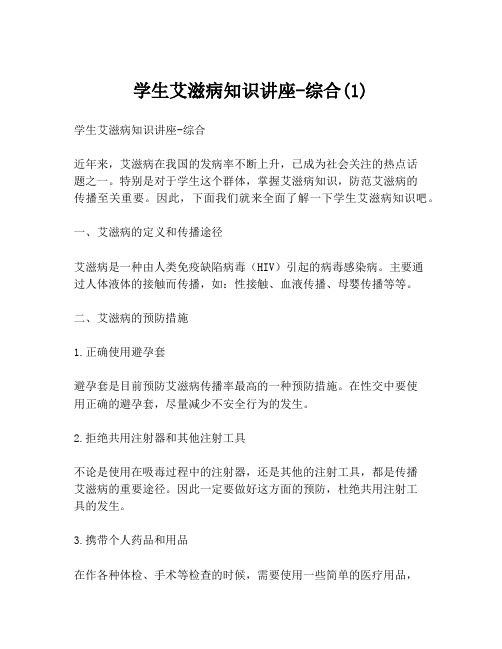 学生艾滋病知识讲座-综合(1)

学生艾滋病知识讲座-综合

近年来，艾滋病在我国的发病率不断上升，已成为社会关注的热点话题之一。特别是对于学生这个群体，掌握艾滋病知识，防范艾滋病的传播至关重要。因此，下面我们就来全面了解一下学生艾滋病知识吧。

一、艾滋病的定义和传播途径

艾滋病是一种由人类免疫缺陷病毒（HIV）引起的病毒感染病。主要通过人体液体的接触而传播，如：性接触、血液传播、母婴传播等等。

二、艾滋病的预防措施

1.正确使用避孕套

避孕套是目前预防艾滋病传播率最高的一种预防措施。在性交中要使用正确的避孕套，尽量减少不安全行为的发生。

2.拒绝共用注射器和其他注射工具

不论是使用在吸毒过程中的注射器，还是其他的注射工具，都是传播艾滋病的重要途径。因此一定要做好这方面的预防，杜绝共用注射工具的发生。

3.携带个人药品和用品

在作各种体检、手术等检查的时候，需要使用一些简单的医疗用品，